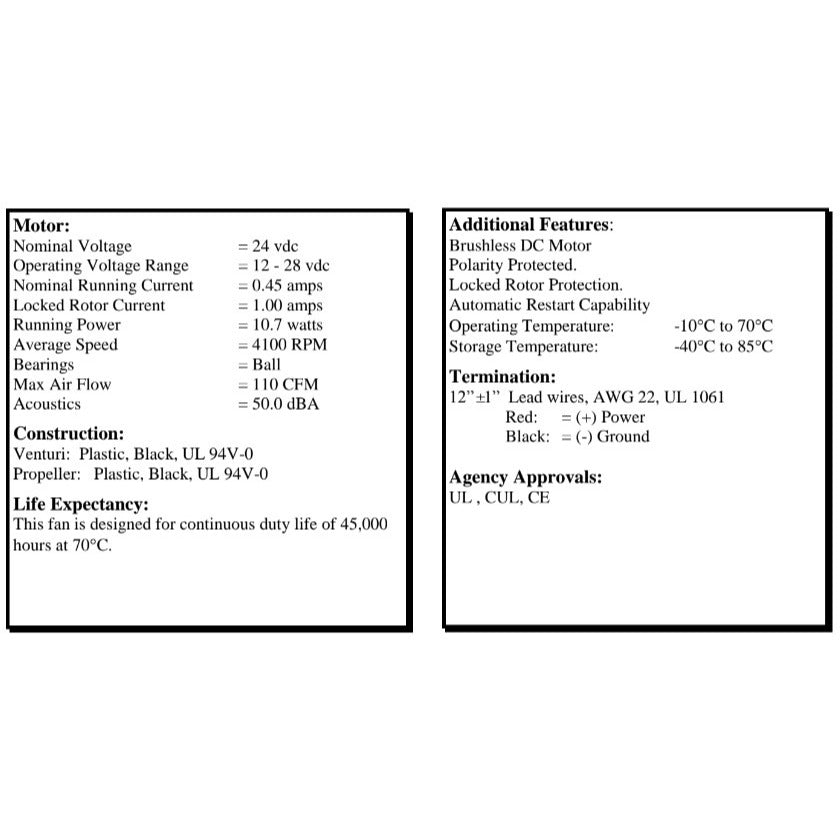 Motor:
Nominal Voltage = 24 vdc
Operating Voltage Range = 12 - 28 vdc
Nominal Running Current = 0.45 amps
Locked Rotor Current = 1.00 amps
Running Power = 10.7 watts
Average Speed = 4100 RPM
Bearings = Ball
Max Air Flow = 110 CFM
Acoustics = 50.0 dBA

Construction:
Venturi: Plastic, Black, UL 94V-0
Propeller: Plastic, Black, UL 94V-0

Life Expectancy:
This fan is designed for continuous duty life of 45,000 hours at 70°C.

Additional Features:
Brushless DC Motor
Polarity Protected.
Locked Rotor Protection.
Automatic Restart Capability
Operating Temperature: -10°C to 70°C
Storage Temperature: -40°C to 85°C

Termination:
12"±1" Lead wires, AWG 22, UL 1061
Red: = (+) Power
Black: = (-) Ground

Agency Approvals:
UL , CUL, CE